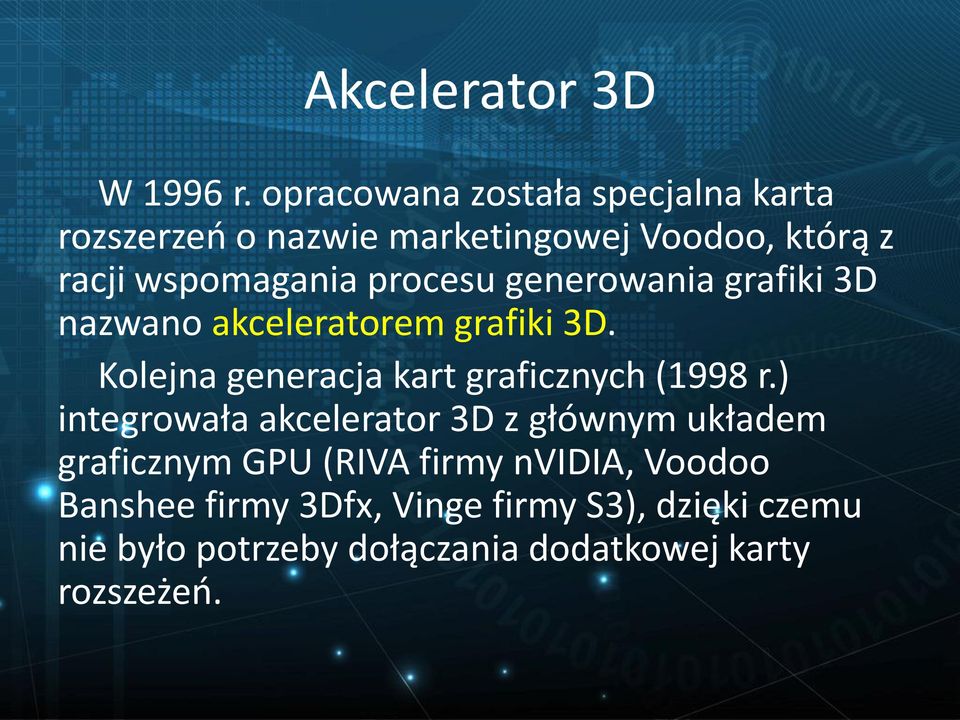 Akcelerator 3D

W 1996 r. opracowana została specjalna karta rozszerzeń o nazwie marketingowej Voodoo, którą z racji wspomagania procesu generowania grafiki 3D nazwano akceleratorem grafiki 3D.

Kolejna generacja kart graficznych (1998 r.) integrowała akcelerator 3D z głównym układem graficznym GPU (RIVA firmy nVIDIA, Voodoo Banshee firmy 3Dfx, Vinge firmy S3), dzięki czemu nie było potrzeby dołączania dodatkowej karty rozszeżeń.